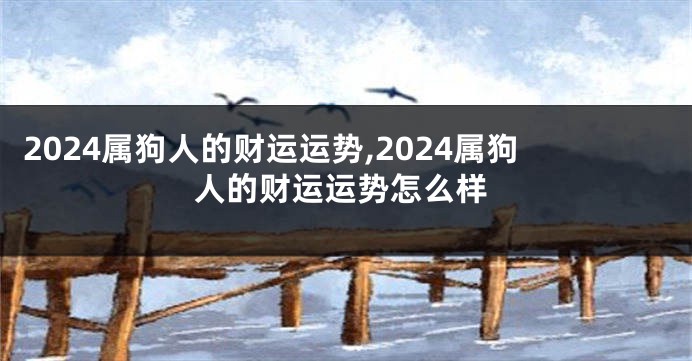 2024属狗人的财运运势,2024属狗人的财运运势怎么样